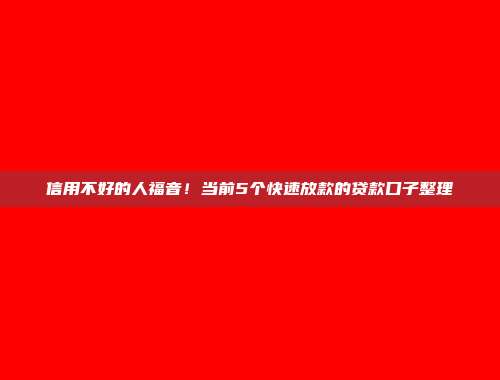 信用不好的人福音！当前5个快速放款的贷款口子整理